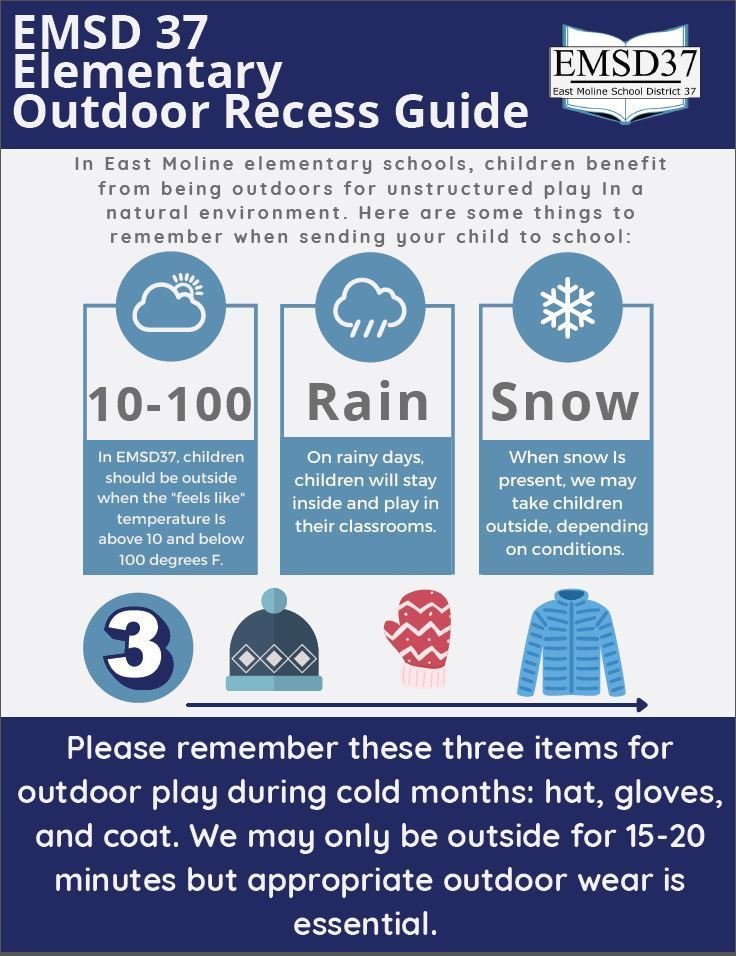 EMSD 37 Elementary Outdoor Recess Guide

EMSD37
East Moline School District 37

In East Moline elementary schools, children benefit from being outdoors for unstructured play In a natural environment. Here are some things to remember when sending your child to school:

10-100

In EMSD37, children should be outside when the "feels like" temperature Is above 10 and below 100 degrees F.

Rain

On rainy days, children will stay inside and play in their classrooms.

Snow

When snow Is present, we may take children outside, depending on conditions.

3

Please remember these three items for outdoor play during cold months: hat, gloves, and coat. We may only be outside for 15-20 minutes but appropriate outdoor wear is essential.